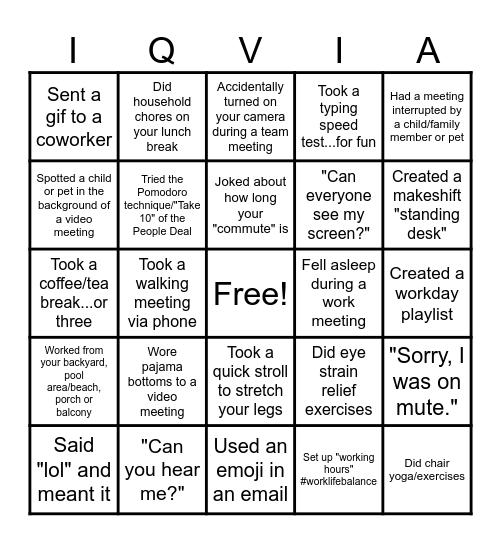 | I | Q | V | I | A |
|---|---|---|---|---|
| Sent a gif to a coworker | Did household chores on your lunch break | Accidentally turned on your camera during a team meeting | Took a typing speed test...for fun | Had a meeting interrupted by a child/family member or pet |
| Spotted a child or pet in the background of a video meeting | Tried the Pomodoro technique/"Take 10" of the People Deal | Joked about how long your "commute" is | "Can everyone see my screen?" | Created a makeshift "standing desk" |
| Took a coffee/tea break...or three | Took a walking meeting via phone | Free! | Fell asleep during a work meeting | Created a workday playlist |
| Worked from your backyard, pool area/beach, porch or balcony | Wore pajama bottoms to a video meeting | Took a quick stroll to stretch your legs | Did eye strain relief exercises | "Sorry, I was on mute." |
| Said "lol" and meant it | "Can you hear me?" | Used an emoji in an email | Set up "working hours" #worklifebalance | Did chair yoga/exercises |